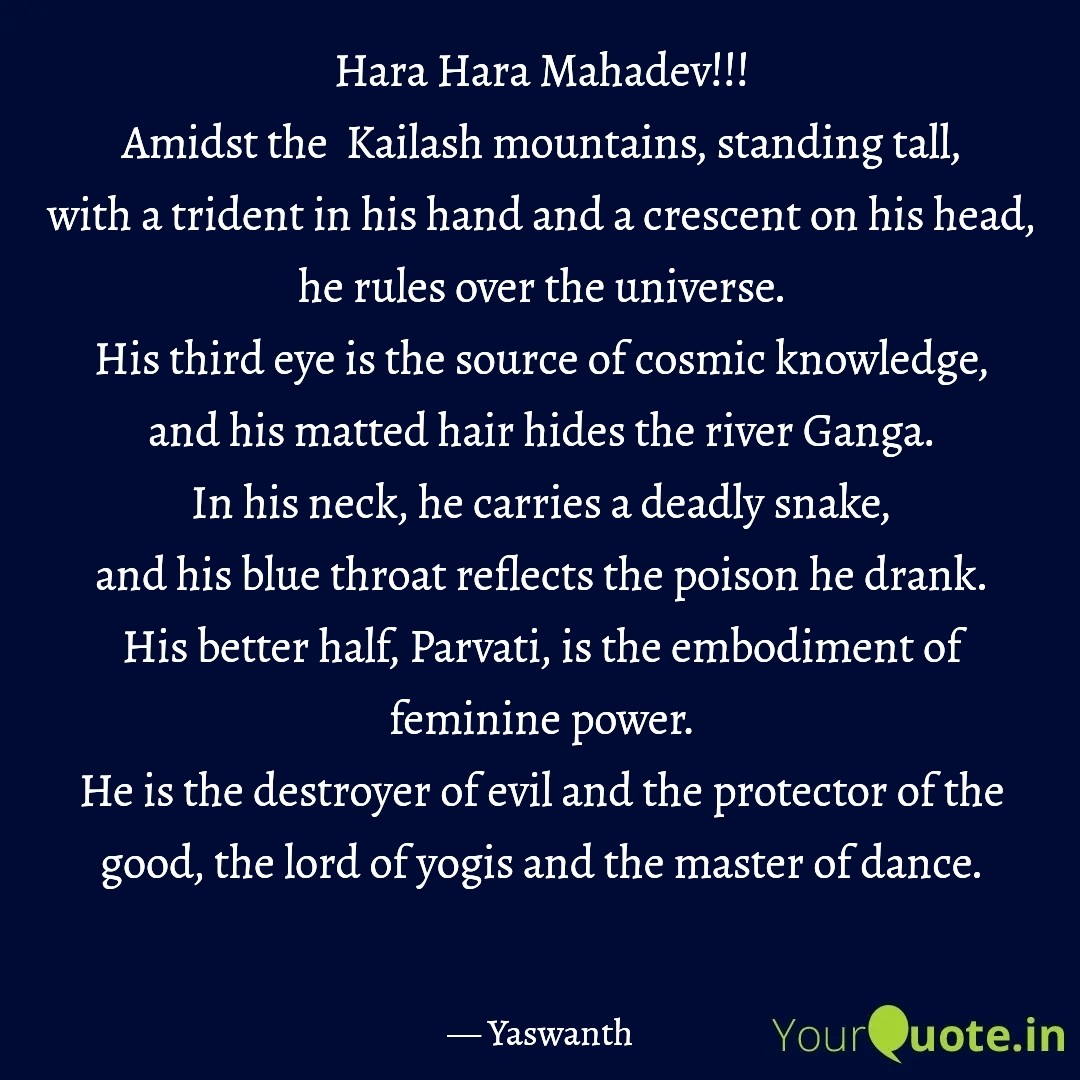 Hara Hara Mahadev!!!
Amidst the Kailash mountains, standing tall,
with a trident in his hand and a crescent on his head,
he rules over the universe.
His third eye is the source of cosmic knowledge,
and his matted hair hides the river Ganga.
In his neck, he carries a deadly snake,
and his blue throat reflects the poison he drank.
His better half, Parvati, is the embodiment of feminine power.
He is the destroyer of evil and the protector of the good, the lord of yogis and the master of dance.

— Yaswanth

YourQuote.in